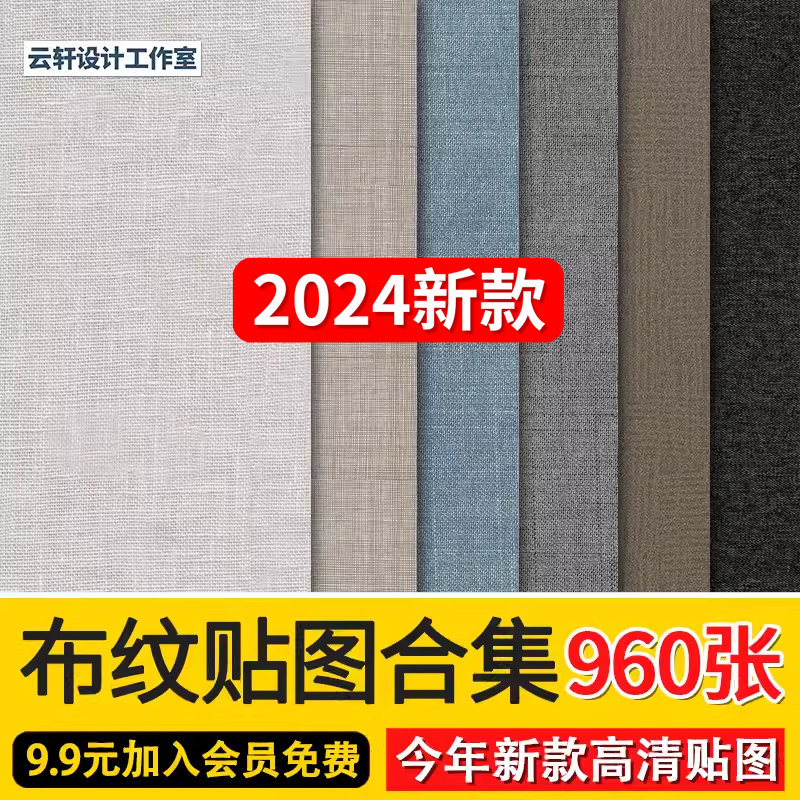 云轩设计工作室

2024新款

布纹贴图合集960张

9.9元加入会员免费

今年新款高清贴图